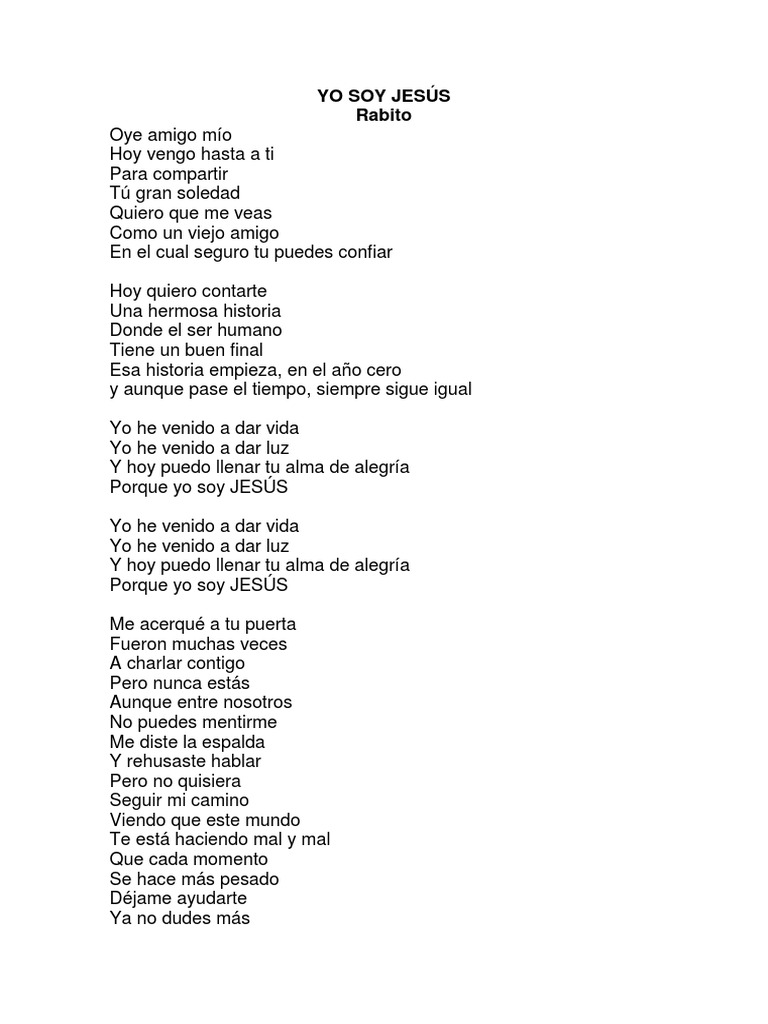 YO SOY JESÚS
Rabito

Oye amigo mío
Hoy vengo hasta a ti
Para compartir
Tú gran soledad
Quiero que me veas
Como un viejo amigo
En el cual seguro tu puedes confiar

Hoy quiero contarte
Una hermosa historia
Donde el ser humano
Tiene un buen final
Esa historia empieza, en el año cero
y aunque pase el tiempo, siempre sigue igual

Yo he venido a dar vida
Yo he venido a dar luz
Y hoy puedo llenar tu alma de alegría
Porque yo soy JESÚS

Yo he venido a dar vida
Yo he venido a dar luz
Y hoy puedo llenar tu alma de alegría
Porque yo soy JESÚS

Me acerqué a tu puerta
Fueron muchas veces
A charlar contigo
Pero nunca estás
Aunque entre nosotros
No puedes mentirme
Me diste la espalda
Y rehusaste hablar
Pero no quisiera
Seguir mi camino
Viendo que este mundo
Te está haciendo mal y mal
Que cada momento
Se hace más pesado
Déjame ayudarte
Ya no dudes más